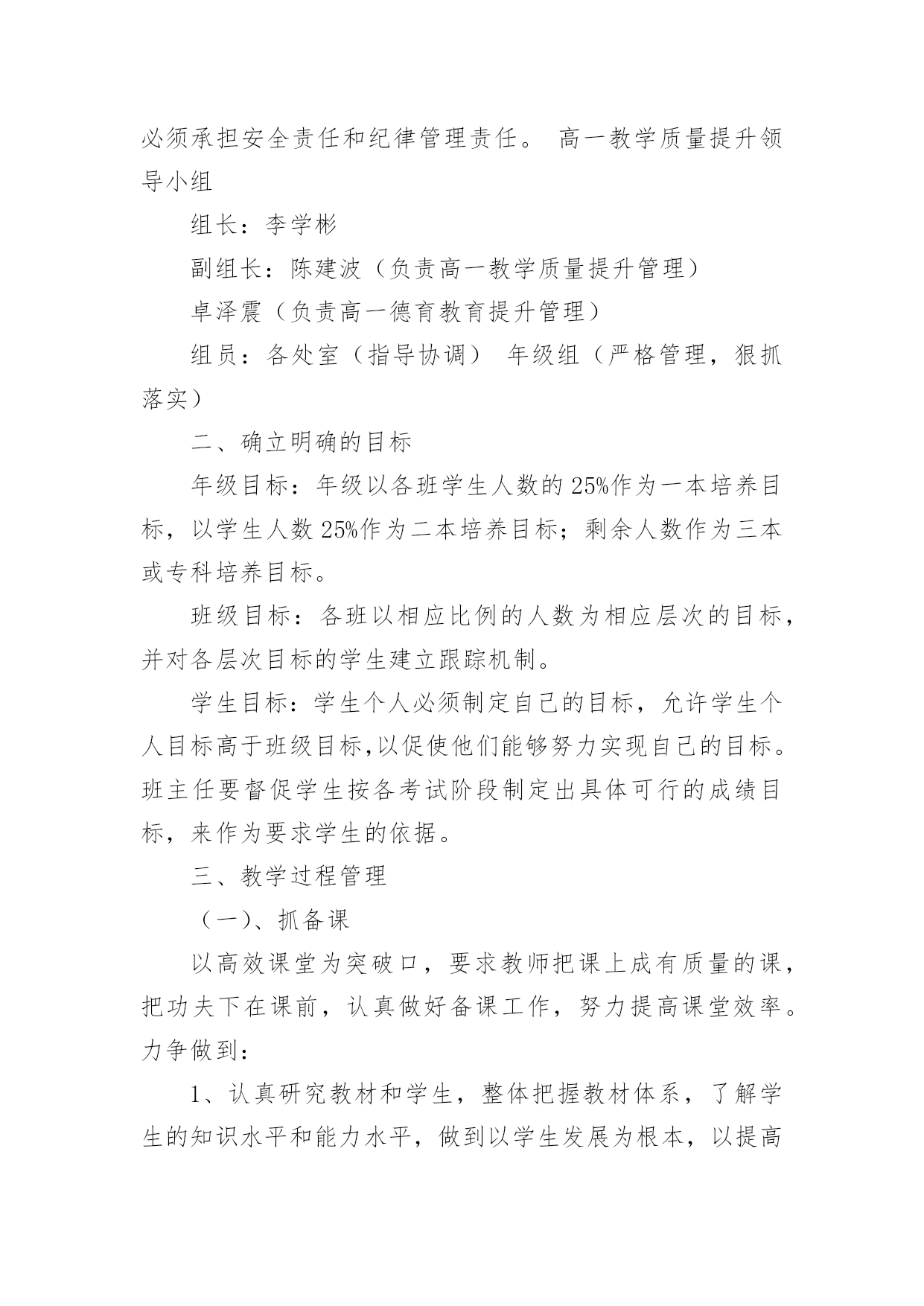 必须承担安全责任和纪律管理责任。 高一教学质量提升领导小组

组长：李学彬

副组长：陈建波（负责高一教学质量提升管理）

卓泽震（负责高一德育教育提升管理）

组员：各处室（指导协调） 年级组（严格管理，狠抓落实）

二、确立明确的目标

年级目标：年级以各班学生人数的25%作为一本培养目标，以学生人数25%作为二本培养目标；剩余人数作为三本或专科培养目标。

班级目标：各班以相应比例的人数为相应层次的目标，并对各层次目标的学生建立跟踪机制。

学生目标：学生个人必须制定自己的目标，允许学生个人目标高于班级目标,以促使他们能够努力实现自己的目标。班主任要督促学生按各考试阶段制定出具体可行的成绩目标，来作为要求学生的依据。

三、教学过程管理

（一）、抓备课

以高效课堂为突破口，要求教师把课上成有质量的课，把功夫下在课前，认真做好备课工作，努力提高课堂效率。力争做到：

1、认真研究教材和学生，整体把握教材体系，了解学生的知识水平和能力水平，做到以学生发展为根本，以提高